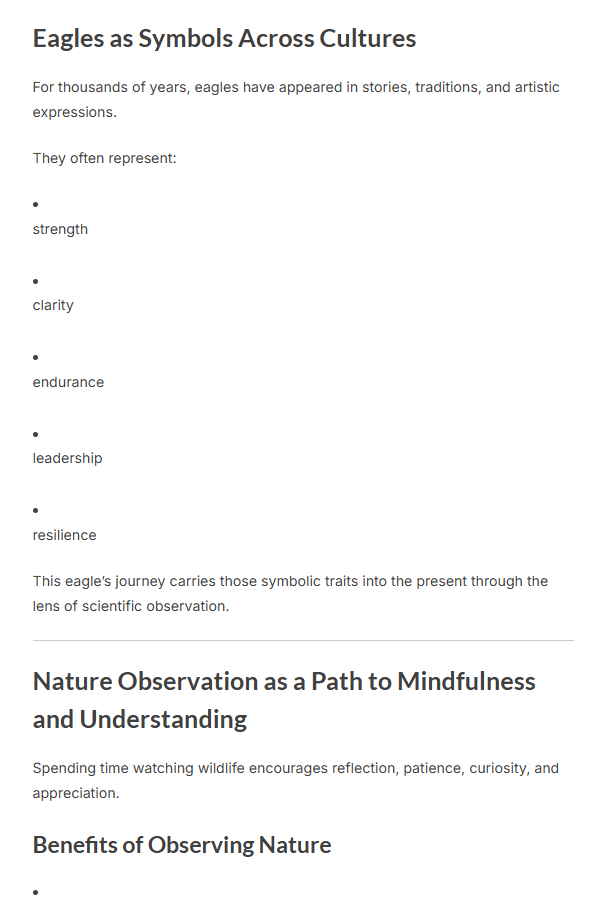 Eagles as Symbols Across Cultures

For thousands of years, eagles have appeared in stories, traditions, and artistic expressions.

They often represent:

•
strength

•
clarity

•
endurance

•
leadership

•
resilience

This eagle's journey carries those symbolic traits into the present through the lens of scientific observation.

Nature Observation as a Path to Mindfulness and Understanding

Spending time watching wildlife encourages reflection, patience, curiosity, and appreciation.

Benefits of Observing Nature

•